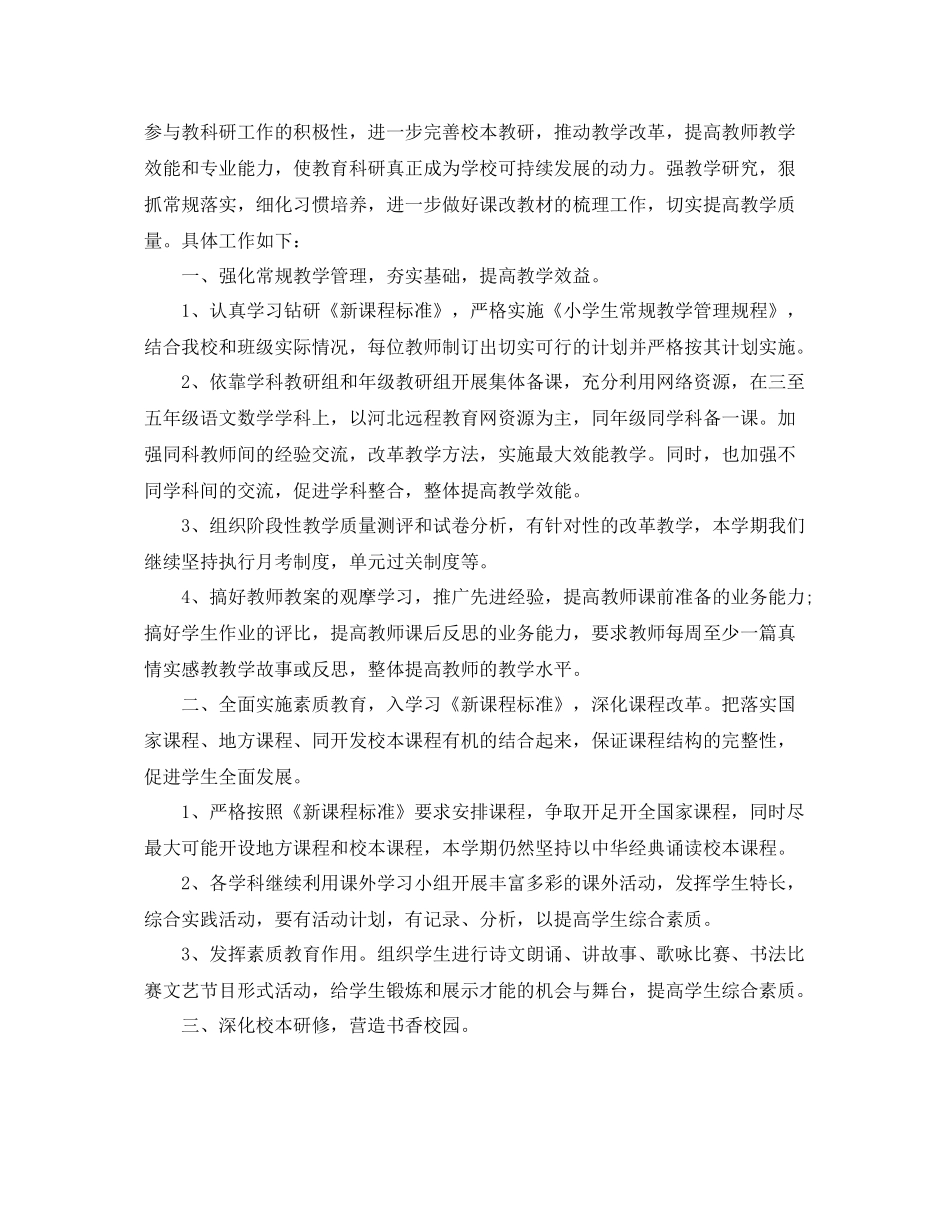 参与教科研工作的积极性，进一步完善校本教研，推动教学改革，提高教师教学效能和专业能力，使教育科研真正成为学校可持续发展的动力。强教学研究，狠抓常规落实，细化习惯培养，进一步做好课改教材的梳理工作，切实提高教学质量。具体工作如下：

一、强化常规教学管理，夯实基础，提高教学效益。

1、认真学习钻研《新课程标准》，严格实施《小学生常规教学管理规程》，结合我校和班级实际情况，每位教师制订出切实可行的计划并严格按其计划实施。

2、依靠学科教研组和年级教研组开展集体备课，充分利用网络资源，在三至五年级语文数学学科上，以河北远程教育网资源为主，同年级同学科备一课。加强同科教师间的经验交流，改革教学方法，实施最大效能教学。同时，也加强不同学科间的交流，促进学科整合，整体提高教学效能。

3、组织阶段性教学质量测评和试卷分析，有针对性的改革教学，本学期我们继续坚持执行月考制度，单元过关制度等。

4、搞好教师教案的观摩学习，推广先进经验，提高教师课前准备的业务能力;搞好学生作业的评比，提高教师课后反思的业务能力，要求教师每周至少一篇真情实感教教学故事或反思，整体提高教师的教学水平。

二、全面实施素质教育，入学习《新课程标准》，深化课程改革。把落实国家课程、地方课程、同开发校本课程有机的结合起来，保证课程结构的完整性，促进学生全面发展。

1、严格按照《新课程标准》要求安排课程，争取开足开全国家课程，同时尽最大可能开设地方课程和校本课程，本学期仍然坚持以中华经典诵读校本课程。

2、各学科继续利用课外学习小组开展丰富多彩的课外活动，发挥学生特长，综合实践活动，要有活动计划，有记录、分析，以提高学生综合素质。

3、发挥素质教育作用。组织学生进行诗文朗诵、讲故事、歌咏比赛、书法比赛文艺节目形式活动，给学生锻炼和展示才能的机会与舞台，提高学生综合素质。

三、深化校本研修，营造书香校园。